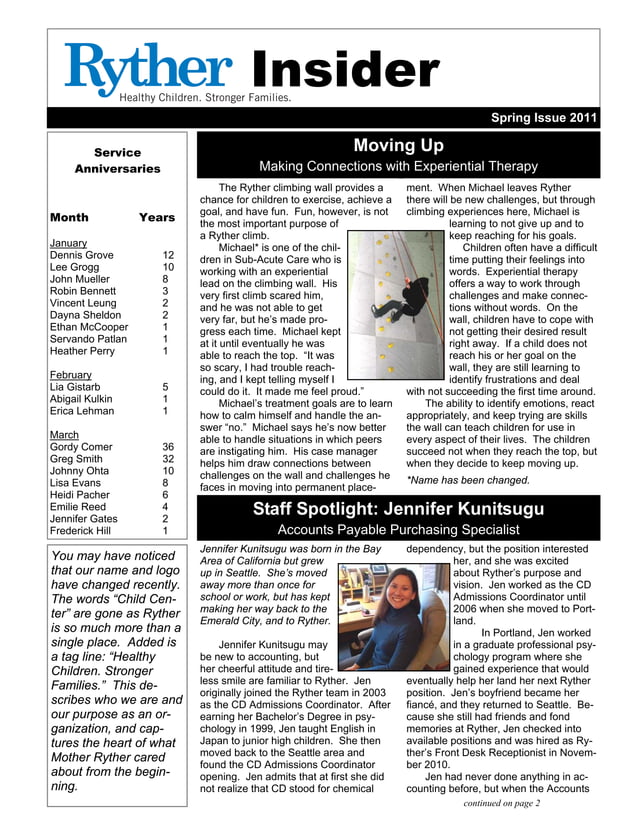 Ryther Insider
Healthy Children. Stronger Families.

Spring Issue 2011

Service Anniversaries

| Month | Years |
|---|---|
| January | |
| Dennis Grove | 12 |
| Lee Grogg | 10 |
| John Mueller | 8 |
| Robin Bennett | 3 |
| Vincent Leung | 2 |
| Dayna Sheldon | 2 |
| Ethan McCooper | 1 |
| Servando Patlan | 1 |
| Heather Perry | 1 |
| February | |
| Lia Gistarb | 5 |
| Abigail Kulkin | 1 |
| Erica Lehman | 1 |
| March | |
| Gordy Comer | 36 |
| Greg Smith | 32 |
| Johnny Ohta | 10 |
| Lisa Evans | 8 |
| Heidi Pacher | 6 |
| Emilie Reed | 4 |
| Jennifer Gates | 2 |
| Frederick Hill | 1 |

You may have noticed that our name and logo have changed recently. The words “Child Center” are gone as Ryther is so much more than a single place. Added is a tag line: “Healthy Children. Stronger Families.” This describes who we are and our purpose as an organization, and captures the heart of what Mother Ryther cared about from the beginning.

Moving Up
Making Connections with Experiential Therapy

The Ryther climbing wall provides a chance for children to exercise, achieve a goal, and have fun. Fun, however, is not the most important purpose of a Ryther climb.

Michael* is one of the children in Sub-Acute Care who is working with an experiential lead on the climbing wall. His very first climb scared him, and he was not able to get very far, but he’s made progress each time. Michael kept at it until eventually he was able to reach the top. “It was so scary, I had trouble reaching, and I kept telling myself I could do it. It made me feel proud.”

Michael’s treatment goals are to learn how to calm himself and handle the answer “no.” Michael says he’s now better able to handle situations in which peers are instigating him. His case manager helps him draw connections between challenges on the wall and challenges he faces in moving into permanent placement. When Michael leaves Ryther there will be new challenges, but through climbing experiences here, Michael is learning to not give up and to keep reaching for his goals.

Children often have a difficult time putting their feelings into words. Experiential therapy offers a way to work through challenges and make connections without words. On the wall, children have to cope with not getting their desired result right away. If a child does not reach his or her goal on the wall, they are still learning to identify frustrations and deal with not succeeding the first time around.

The ability to identify emotions, react appropriately, and keep trying are skills the wall can teach children for use in every aspect of their lives. The children succeed not when they reach the top, but when they decide to keep moving up.

*Name has been changed.

Staff Spotlight: Jennifer Kunitsugu
Accounts Payable Purchasing Specialist

Jennifer Kunitsugu was born in the Bay Area of California but grew up in Seattle. She’s moved away more than once for school or work, but has kept making her way back to the Emerald City, and to Ryther.

Jennifer Kunitsugu may be new to accounting, but her cheerful attitude and tireless smile are familiar to Ryther. Jen originally joined the Ryther team in 2003 as the CD Admissions Coordinator. After earning her Bachelor’s Degree in psychology in 1999, Jen taught English in Japan to junior high children. She then moved back to the Seattle area and found the CD Admissions Coordinator opening. Jen admits that at first she did not realize that CD stood for chemical dependency, but the position interested her, and she was excited about Ryther’s purpose and vision. Jen worked as the CD Admissions Coordinator until 2006 when she moved to Portland.

In Portland, Jen worked in a graduate professional psychology program where she gained experience that would eventually help her land her next Ryther position. Jen’s boyfriend became her fiancé, and they returned to Seattle. Because she still had friends and fond memories at Ryther, Jen checked into available positions and was hired as Ryther’s Front Desk Receptionist in November 2010.

Jen had never done anything in accounting before, but when the Accounts

continued on page 2